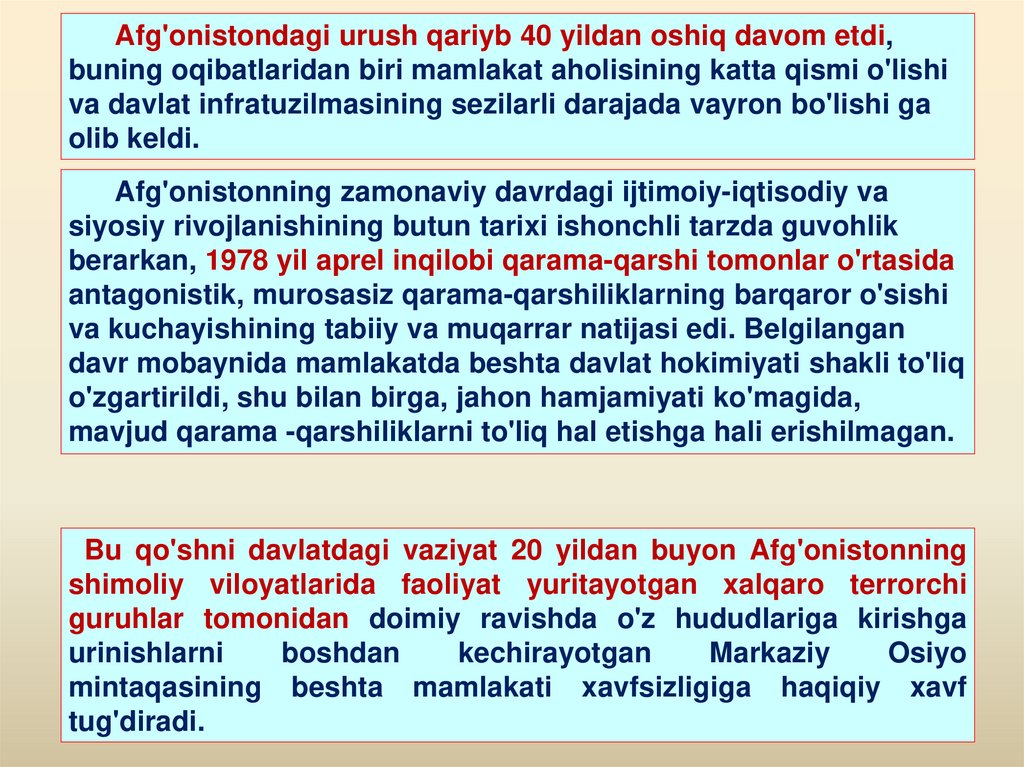 Afg'onistondagi urush qariyb 40 yildan oshiq davom etdi, buning oqibatlaridan biri mamlakat aholisining katta qismi o'lishi va davlat infratuzilmasining sezilarli darajada vayron bo'lishi ga olib keldi.

Afg'onistonning zamonaviy davrdagi ijtimoiy-iqtisodiy va siyosiy rivojlanishining butun tarixi ishonchli tarzda guvohlik berarkan, 1978 yil aprel inqilobi qarama-qarshi tomonlar o'rtasida antagonistik, murosasiz qarama-qarshiliklarning barqaror o'sishi va kuchayishining tabiiy va muqarrar natijasi edi. Belgilangan davr mobaynida mamlakatda beshta davlat hokimiyati shakli to'liq o'zgartirildi, shu bilan birga, jahon hamjamiyati ko'magida, mavjud qarama -qarshiliklarni to'liq hal etishga hali erishilmagan.

Bu qo'shni davlatdagi vaziyat 20 yildan buyon Afg'onistonning shimoliy viloyatlarida faoliyat yuritayotgan xalqaro terrorchi guruhlar tomonidan doimiy ravishda o'z hududlariga kirishga urinishlarni boshdan kechirayotgan Markaziy Osiyo mintaqasining beshta mamlakati xavfsizligiga haqiqiy xavf tug'diradi.